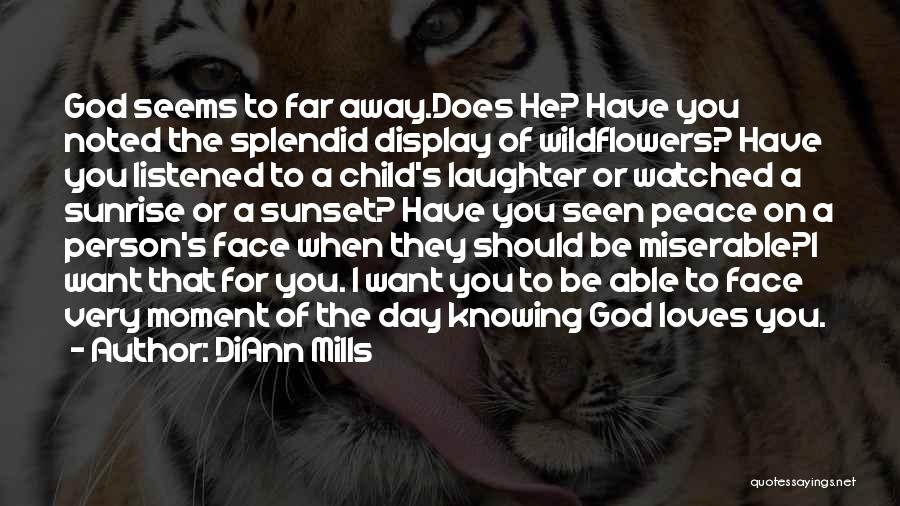 God seems to far away.Does He? Have you noted the splendid display of wildflowers? Have you listened to a child's laughter or watched a sunrise or a sunset? Have you seen peace on a person's face when they should be miserable?I want that for you. I want you to be able to face very moment of the day knowing God loves you.
- Author: DiAnn Mills

quotessayings.net